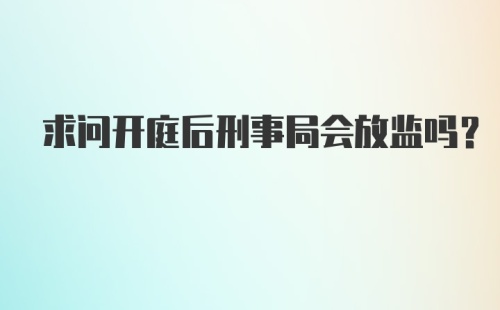 求问开庭后刑事局会放监吗？